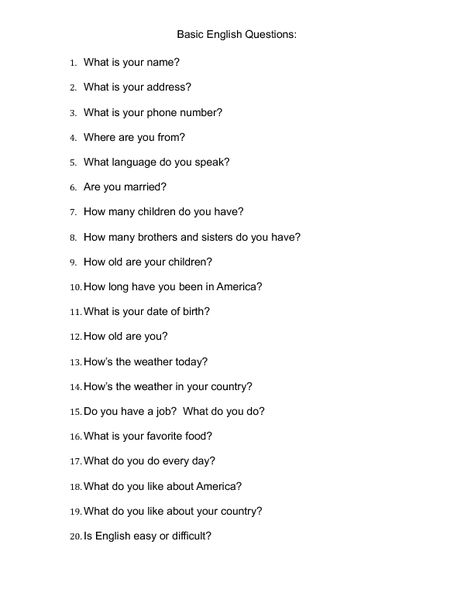 Basic English Questions:

1. What is your name?
2. What is your address?
3. What is your phone number?
4. Where are you from?
5. What language do you speak?
6. Are you married?
7. How many children do you have?
8. How many brothers and sisters do you have?
9. How old are your children?
10. How long have you been in America?
11. What is your date of birth?
12. How old are you?
13. How's the weather today?
14. How's the weather in your country?
15. Do you have a job? What do you do?
16. What is your favorite food?
17. What do you do every day?
18. What do you like about America?
19. What do you like about your country?
20. Is English easy or difficult?